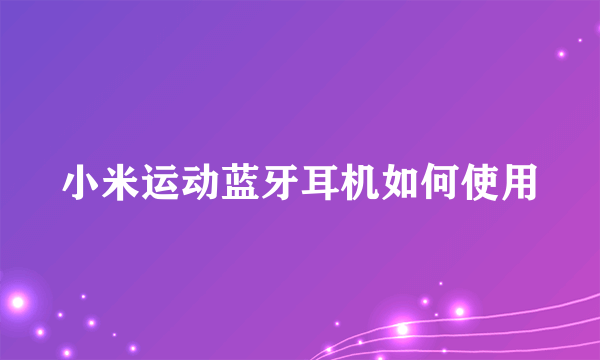 小米运动蓝牙耳机如何使用